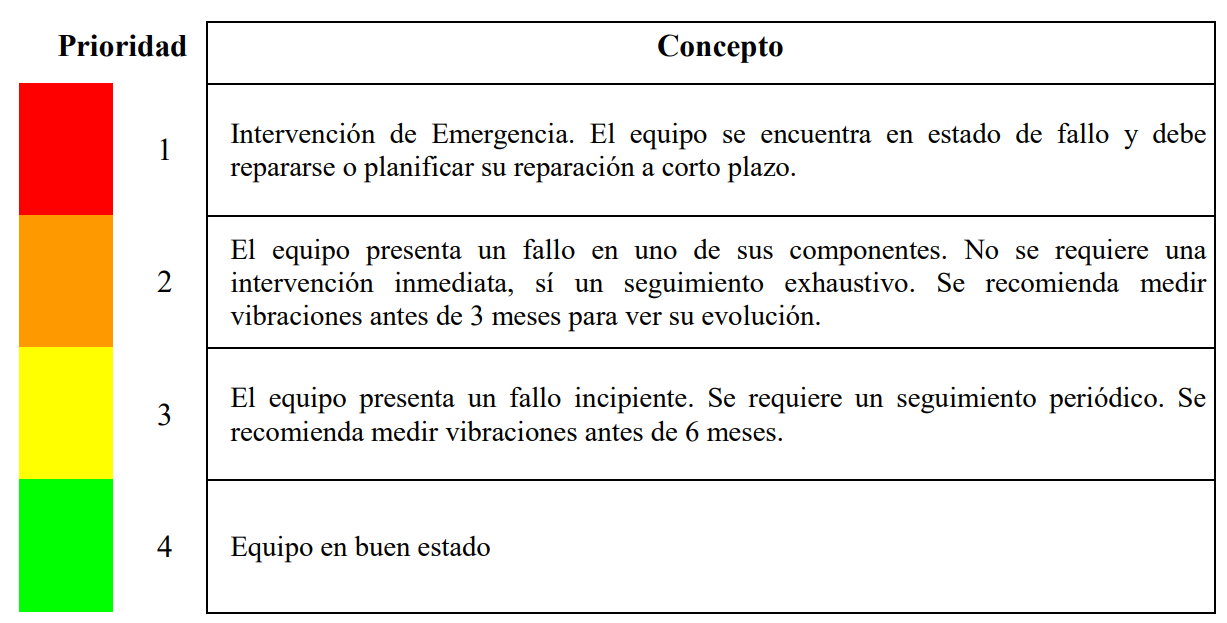 | Prioridad | Concepto |
|---|---|
| 1 | Intervención de Emergencia. El equipo se encuentra en estado de fallo y debe repararse o planificar su reparación a corto plazo. |
| 2 | El equipo presenta un fallo en uno de sus componentes. No se requiere una intervención inmediata, sí un seguimiento exhaustivo. Se recomienda medir vibraciones antes de 3 meses para ver su evolución. |
| 3 | El equipo presenta un fallo incipiente. Se requiere un seguimiento periódico. Se recomienda medir vibraciones antes de 6 meses. |
| 4 | Equipo en buen estado |